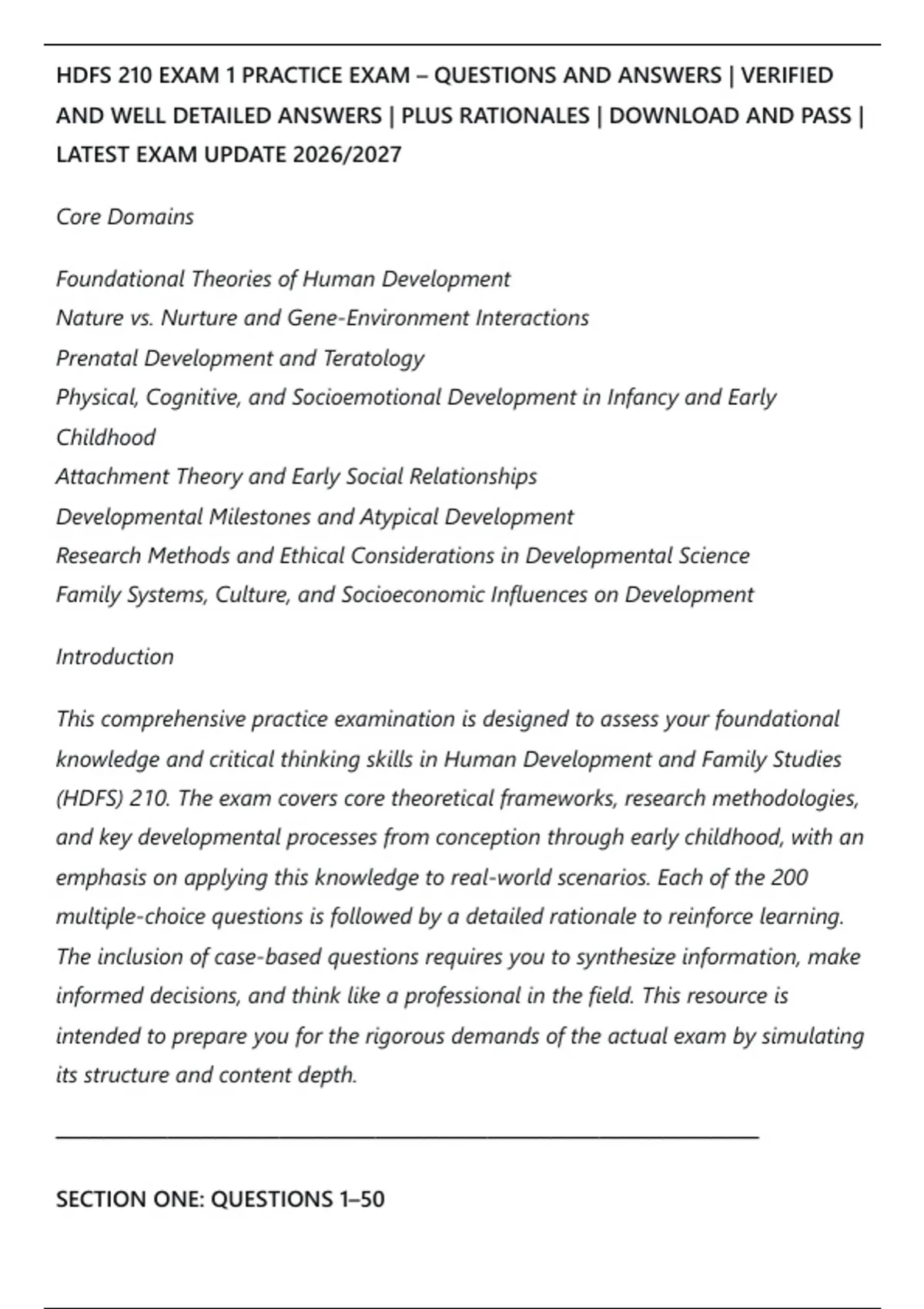 HDFS 210 EXAM 1 PRACTICE EXAM – QUESTIONS AND ANSWERS | VERIFIED AND WELL DETAILED ANSWERS | PLUS RATIONALES | DOWNLOAD AND PASS | LATEST EXAM UPDATE 2026/2027

Core Domains

Foundational Theories of Human Development
Nature vs. Nurture and Gene-Environment Interactions
Prenatal Development and Teratology
Physical, Cognitive, and Socioemotional Development in Infancy and Early Childhood
Attachment Theory and Early Social Relationships
Developmental Milestones and Atypical Development
Research Methods and Ethical Considerations in Developmental Science
Family Systems, Culture, and Socioeconomic Influences on Development

Introduction

This comprehensive practice examination is designed to assess your foundational knowledge and critical thinking skills in Human Development and Family Studies (HDFS) 210. The exam covers core theoretical frameworks, research methodologies, and key developmental processes from conception through early childhood, with an emphasis on applying this knowledge to real-world scenarios. Each of the 200 multiple-choice questions is followed by a detailed rationale to reinforce learning. The inclusion of case-based questions requires you to synthesize information, make informed decisions, and think like a professional in the field. This resource is intended to prepare you for the rigorous demands of the actual exam by simulating its structure and content depth.

SECTION ONE: QUESTIONS 1–50